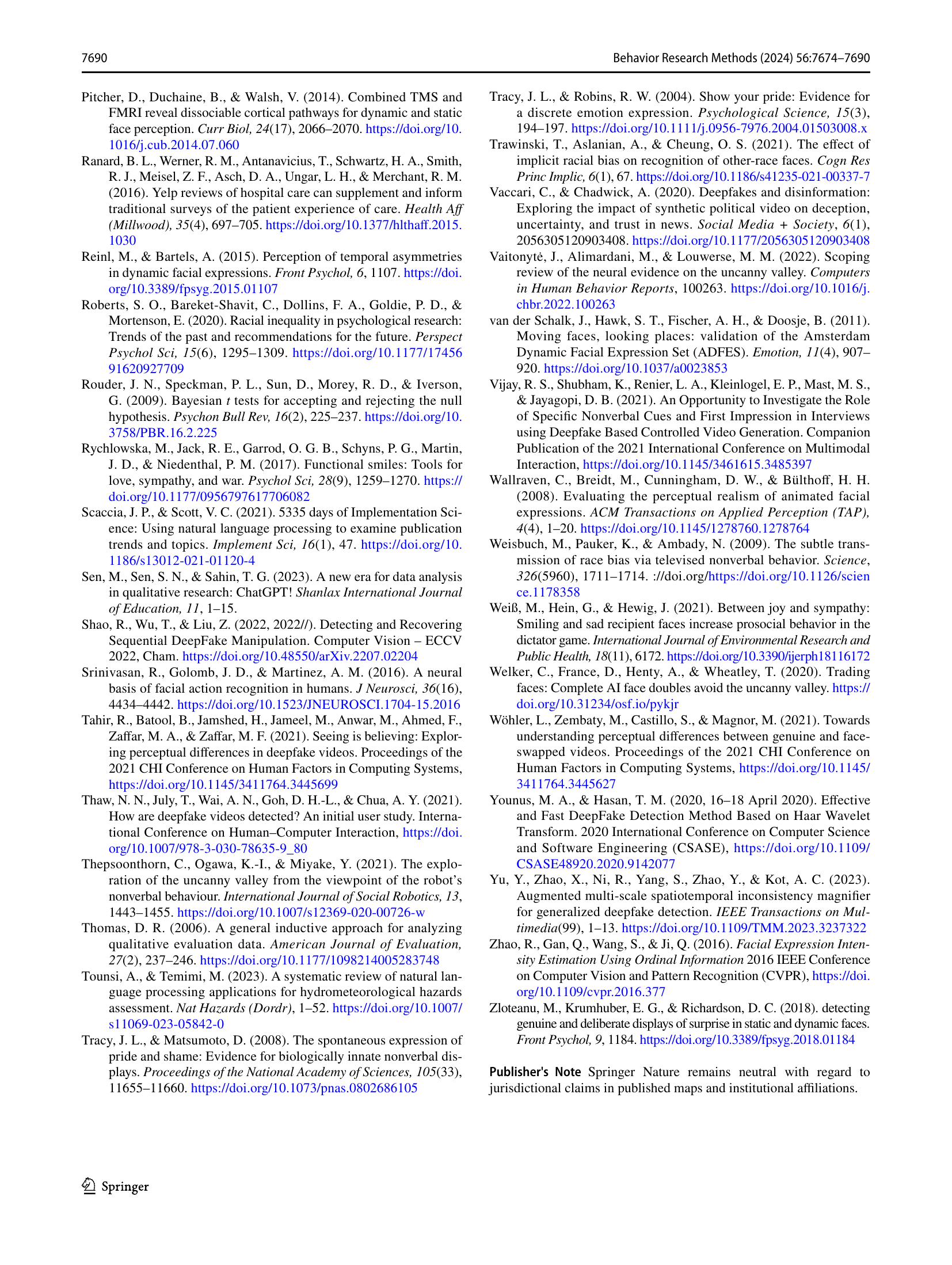 7690

Behavior Research Methods (2024) 56:7674–7690

Pitcher, D., Duchaine, B., & Walsh, V. (2014). Combined TMS and FMRI reveal dissociable cortical pathways for dynamic and static face perception. Curr Biol, 24(17), 2066–2070. https://doi.org/10.1016/j.cub.2014.07.060

Ranard, B. L., Werner, R. M., Antanavicius, T., Schwartz, H. A., Smith, R. J., Meisel, Z. F., Asch, D. A., Ungar, L. H., & Merchant, R. M. (2016). Yelp reviews of hospital care can supplement and inform traditional surveys of the patient experience of care. Health Aff (Millwood), 35(4), 697–705. https://doi.org/10.1377/hlthaff.2015.1030

Reinl, M., & Bartels, A. (2015). Perception of temporal asymmetries in dynamic facial expressions. Front Psychol, 6, 1107. https://doi.org/10.3389/fpsyg.2015.01107

Roberts, S. O., Bareket-Shavit, C., Dollins, F. A., Goldie, P. D., & Mortenson, E. (2020). Racial inequality in psychological research: Trends of the past and recommendations for the future. Perspect Psychol Sci, 15(6), 1295–1309. https://doi.org/10.1177/1745691620927709

Rouder, J. N., Speckman, P. L., Sun, D., Morey, R. D., & Iverson, G. (2009). Bayesian t tests for accepting and rejecting the null hypothesis. Psychon Bull Rev, 16(2), 225–237. https://doi.org/10.3758/PBR.16.2.225

Rychlowska, M., Jack, R. E., Garrod, O. G. B., Schyns, P. G., Martin, J. D., & Niedenthal, P. M. (2017). Functional smiles: Tools for love, sympathy, and war. Psychol Sci, 28(9), 1259–1270. https://doi.org/10.1177/0956797617706082

Scaccia, J. P., & Scott, V. C. (2021). 5335 days of Implementation Science: Using natural language processing to examine publication trends and topics. Implement Sci, 16(1), 47. https://doi.org/10.1186/s13012-021-01120-4

Sen, M., Sen, S. N., & Sahin, T. G. (2023). A new era for data analysis in qualitative research: ChatGPT! Shanlax International Journal of Education, 11, 1–15.

Shao, R., Wu, T., & Liu, Z. (2022, 2022//). Detecting and Recovering Sequential DeepFake Manipulation. Computer Vision – ECCV 2022, Cham. https://doi.org/10.48550/arXiv.2207.02204

Srinivasan, R., Golomb, J. D., & Martinez, A. M. (2016). A neural basis of facial action recognition in humans. J Neurosci, 36(16), 4434–4442. https://doi.org/10.1523/JNEUROSCI.1704-15.2016

Tahir, R., Batool, B., Jamshed, H., Jameel, M., Anwar, M., Ahmed, F., Zaffar, M. A., & Zaffar, M. F. (2021). Seeing is believing: Exploring perceptual differences in deepfake videos. Proceedings of the 2021 CHI Conference on Human Factors in Computing Systems, https://doi.org/10.1145/3411764.3445699

Thaw, N. N., July, T., Wai, A. N., Goh, D. H.-L., & Chua, A. Y. (2021). How are deepfake videos detected? An initial user study. International Conference on Human–Computer Interaction, https://doi.org/10.1007/978-3-030-78635-9_80

Thepsoonthorn, C., Ogawa, K.-I., & Miyake, Y. (2021). The exploration of the uncanny valley from the viewpoint of the robot's nonverbal behaviour. International Journal of Social Robotics, 13, 1443–1455. https://doi.org/10.1007/s12369-020-00726-w

Thomas, D. R. (2006). A general inductive approach for analyzing qualitative evaluation data. American Journal of Evaluation, 27(2), 237–246. https://doi.org/10.1177/1098214005283748

Tounsi, A., & Temimi, M. (2023). A systematic review of natural language processing applications for hydrometeorological hazards assessment. Nat Hazards (Dordr), 1–52. https://doi.org/10.1007/s11069-023-05842-0

Tracy, J. L., & Matsumoto, D. (2008). The spontaneous expression of pride and shame: Evidence for biologically innate nonverbal displays. Proceedings of the National Academy of Sciences, 105(33), 11655–11660. https://doi.org/10.1073/pnas.0802686105

Tracy, J. L., & Robins, R. W. (2004). Show your pride: Evidence for a discrete emotion expression. Psychological Science, 15(3), 194–197. https://doi.org/10.1111/j.0956-7976.2004.01503008.x

Trawinski, T., Aslanian, A., & Cheung, O. S. (2021). The effect of implicit racial bias on recognition of other-race faces. Cogn Res Princ Implic, 6(1), 67. https://doi.org/10.1186/s41235-021-00337-7

Vaccari, C., & Chadwick, A. (2020). Deepfakes and disinformation: Exploring the impact of synthetic political video on deception, uncertainty, and trust in news. Social Media + Society, 6(1), 2056305120903408. https://doi.org/10.1177/2056305120903408

Vaitonytė, J., Alimardani, M., & Louwerse, M. M. (2022). Scoping review of the neural evidence on the uncanny valley. Computers in Human Behavior Reports, 100263. https://doi.org/10.1016/j.chbr.2022.100263

van der Schalk, J., Hawk, S. T., Fischer, A. H., & Doosje, B. (2011). Moving faces, looking places: validation of the Amsterdam Dynamic Facial Expression Set (ADFES). Emotion, 11(4), 907–920. https://doi.org/10.1037/a0023853

Vijay, R. S., Shubham, K., Renier, L. A., Kleinlogel, E. P., Mast, M. S., & Jayagopi, D. B. (2021). An Opportunity to Investigate the Role of Specific Nonverbal Cues and First Impression in Interviews using Deepfake Based Controlled Video Generation. Companion Publication of the 2021 International Conference on Multimodal Interaction, https://doi.org/10.1145/3461615.3485397

Wallraven, C., Breidt, M., Cunningham, D. W., & Bülthoff, H. H. (2008). Evaluating the perceptual realism of animated facial expressions. ACM Transactions on Applied Perception (TAP), 4(4), 1–20. https://doi.org/10.1145/1278760.1278764

Weisbuch, M., Pauker, K., & Ambady, N. (2009). The subtle transmission of race bias via televised nonverbal behavior. Science, 326(5960), 1711–1714. ://doi.org/https://doi.org/10.1126/science.1178358

Weiß, M., Hein, G., & Hewig, J. (2021). Between joy and sympathy: Smiling and sad recipient faces increase prosocial behavior in the dictator game. International Journal of Environmental Research and Public Health, 18(11), 6172. https://doi.org/10.3390/ijerph18116172

Welker, C., France, D., Henty, A., & Wheatley, T. (2020). Trading faces: Complete AI face doubles avoid the uncanny valley. https://doi.org/10.31234/osf.io/pykjr

Wöhler, L., Zembaty, M., Castillo, S., & Magnor, M. (2021). Towards understanding perceptual differences between genuine and face-swapped videos. Proceedings of the 2021 CHI Conference on Human Factors in Computing Systems, https://doi.org/10.1145/3411764.3445627

Younus, M. A., & Hasan, T. M. (2020, 16–18 April 2020). Effective and Fast DeepFake Detection Method Based on Haar Wavelet Transform. 2020 International Conference on Computer Science and Software Engineering (CSASE), https://doi.org/10.1109/CSASE48920.2020.9142077

Yu, Y., Zhao, X., Ni, R., Yang, S., Zhao, Y., & Kot, A. C. (2023). Augmented multi-scale spatiotemporal inconsistency magnifier for generalized deepfake detection. IEEE Transactions on Multimedia(99), 1–13. https://doi.org/10.1109/TMM.2023.3237322

Zhao, R., Gan, Q., Wang, S., & Ji, Q. (2016). Facial Expression Intensity Estimation Using Ordinal Information 2016 IEEE Conference on Computer Vision and Pattern Recognition (CVPR), https://doi.org/10.1109/cvpr.2016.377

Zloteanu, M., Krumhuber, E. G., & Richardson, D. C. (2018). detecting genuine and deliberate displays of surprise in static and dynamic faces. Front Psychol, 9, 1184. https://doi.org/10.3389/fpsyg.2018.01184

Publisher's Note Springer Nature remains neutral with regard to jurisdictional claims in published maps and institutional affiliations.

Springer